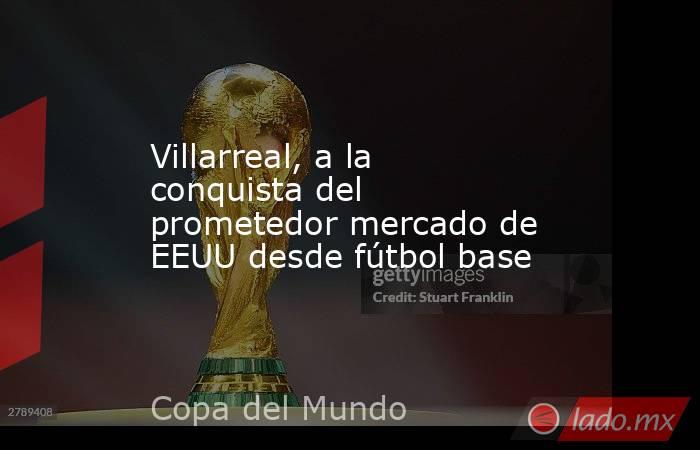 Villarreal, a la conquista del prometedor mercado de EEUU desde fútbol base

gettyimages
Credit: Stuart Franklin

2789408

Copa del Mundo

lado.mx